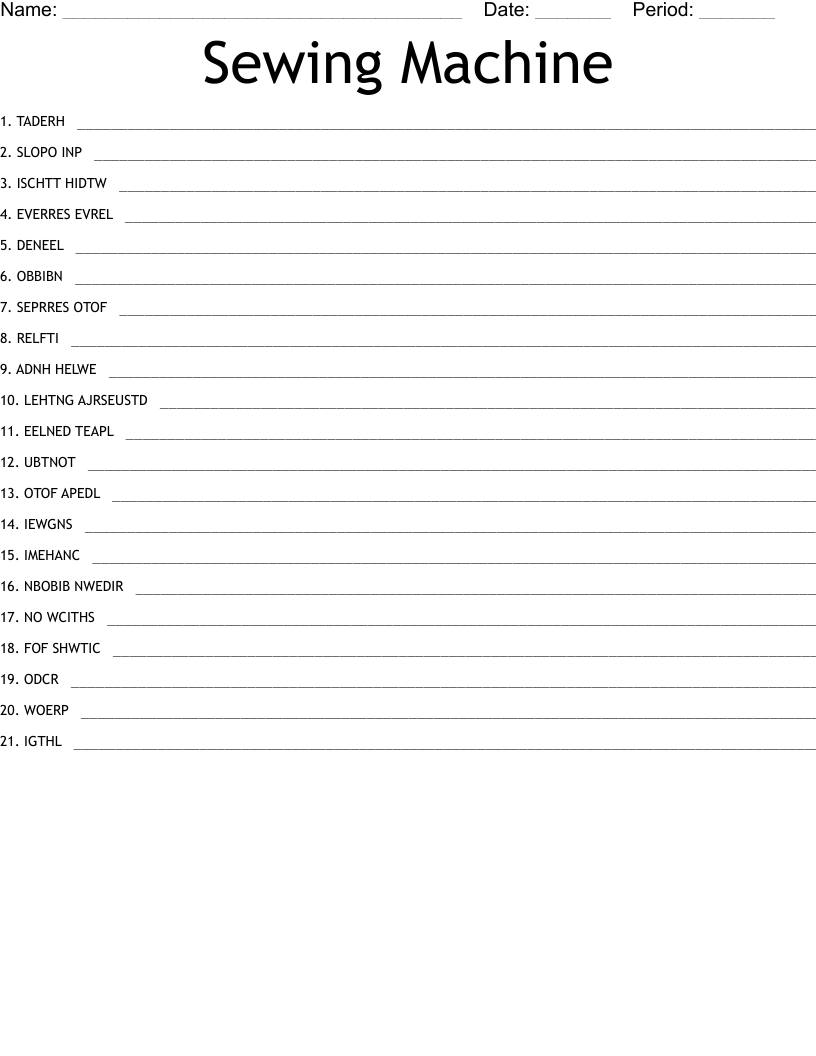 Name: ____ Date: ____ Period: ____

Sewing Machine

1. TADERH ____

2. SLOPO INP ____

3. ISCHTT HIDTW ____

4. EVERRES EVREL ____

5. DENEEL ____

6. OBBIBN ____

7. SEPRRES OTOF ____

8. RELFTI ____

9. ADNH HELWE ____

10. LEHTNG AJRSEUSTD ____

11. EELNED TEAPL ____

12. UBTNOT ____

13. OTOF APEDL ____

14. IEWGNS ____

15. IMEHANC ____

16. NBOBIB NWEDIR ____

17. NO WCITHS ____

18. FOF SHWTIC ____

19. ODCR ____

20. WOERP ____

21. IGTHL ____